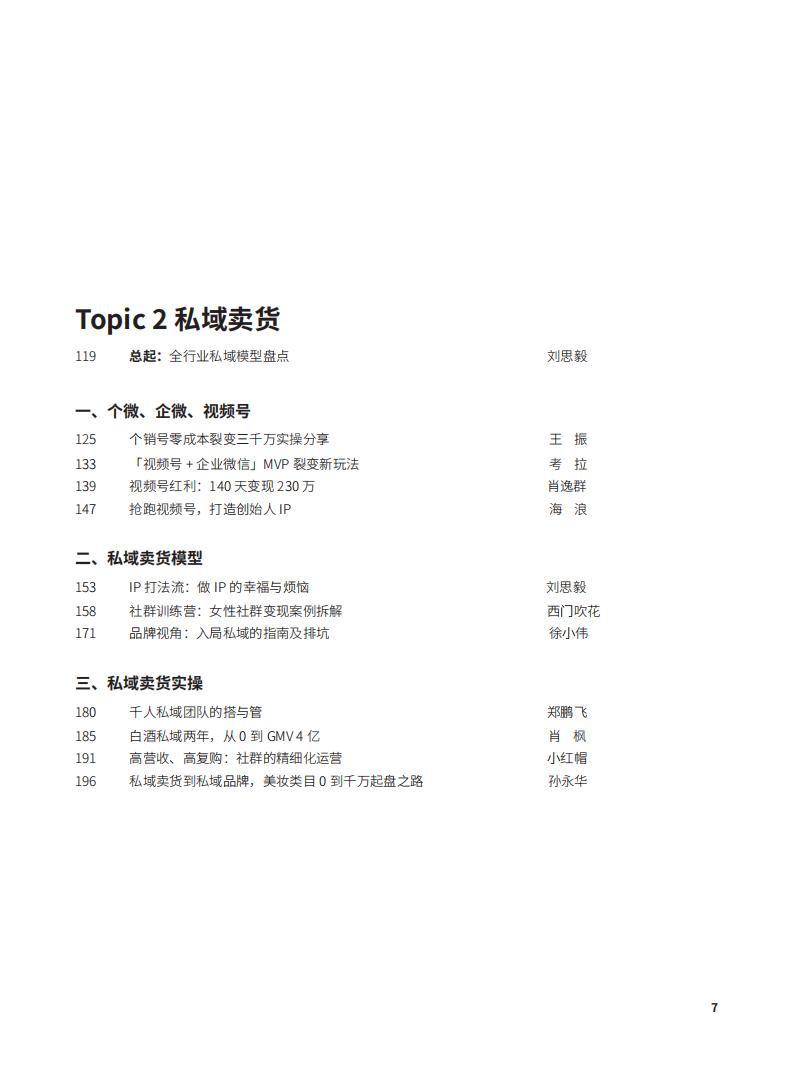 Topic 2 私域卖货

119 总起：全行业私域模型盘点 刘思毅

一、个微、企微、视频号

125 个销号零成本裂变三千万实操分享 王 振
133 「视频号 + 企业微信」MVP 裂变新玩法 考 拉
139 视频号红利：140 天变现 230 万 肖逸群
147 抢跑视频号，打造创始人 IP 海 浪

二、私域卖货模型

153 IP 打法流：做 IP 的幸福与烦恼 刘思毅
158 社群训练营：女性社群变现案例拆解 西门吹花
171 品牌视角：入局私域的指南及排坑 徐小伟

三、私域卖货实操

180 千人私域团队的搭与管 郑鹏飞
185 白酒私域两年，从 0 到 GMV 4 亿 肖 枫
191 高营收、高复购：社群的精细化运营 小红帽
196 私域卖货到私域品牌，美妆类目 0 到千万起盘之路 孙永华

7